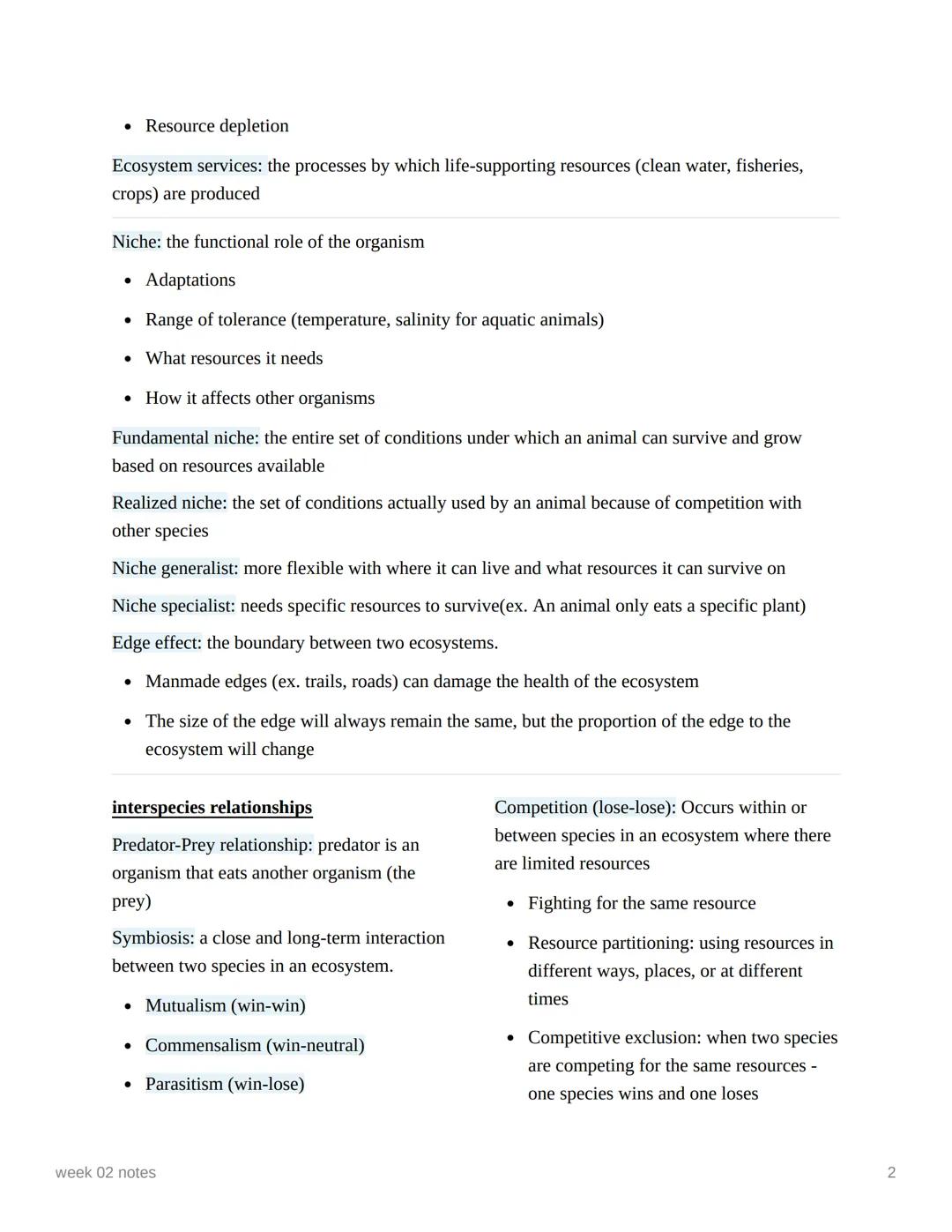 • Resource depletion

Ecosystem services: the processes by which life-supporting resources (clean water, fisheries, crops) are produced

Niche: the functional role of the organism

• Adaptations
• Range of tolerance (temperature, salinity for aquatic animals)
• What resources it needs
• How it affects other organisms

Fundamental niche: the entire set of conditions under which an animal can survive and grow based on resources available

Realized niche: the set of conditions actually used by an animal because of competition with other species

Niche generalist: more flexible with where it can live and what resources it can survive on

Niche specialist: needs specific resources to survive(ex. An animal only eats a specific plant)

Edge effect: the boundary between two ecosystems.

• Manmade edges (ex. trails, roads) can damage the health of the ecosystem
• The size of the edge will always remain the same, but the proportion of the edge to the ecosystem will change

interspecies relationships

Predator-Prey relationship: predator is an organism that eats another organism (the prey)

Symbiosis: a close and long-term interaction between two species in an ecosystem.

• Mutualism (win-win)
• Commensalism (win-neutral)
• Parasitism (win-lose)

Competition (lose-lose): Occurs within or between species in an ecosystem where there are limited resources

• Fighting for the same resource
• Resource partitioning: using resources in different ways, places, or at different times
• Competitive exclusion: when two species are competing for the same resources - one species wins and one loses

week 02 notes

2